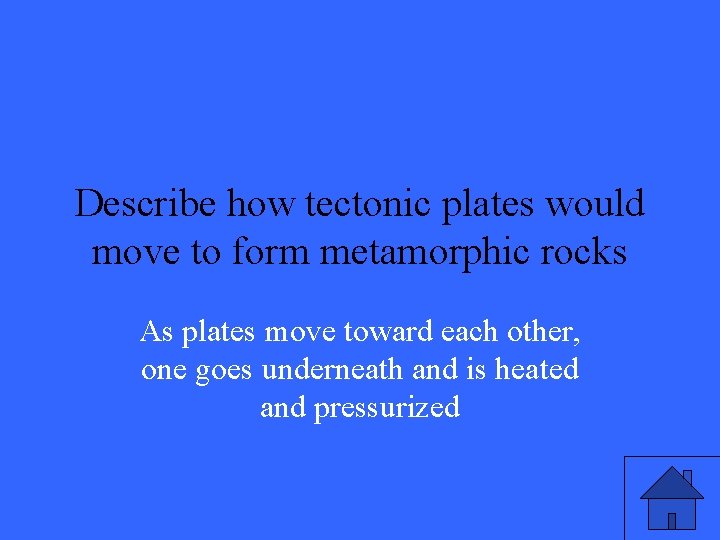 Describe how tectonic plates would move to form metamorphic rocks

As plates move toward each other, one goes underneath and is heated and pressurized